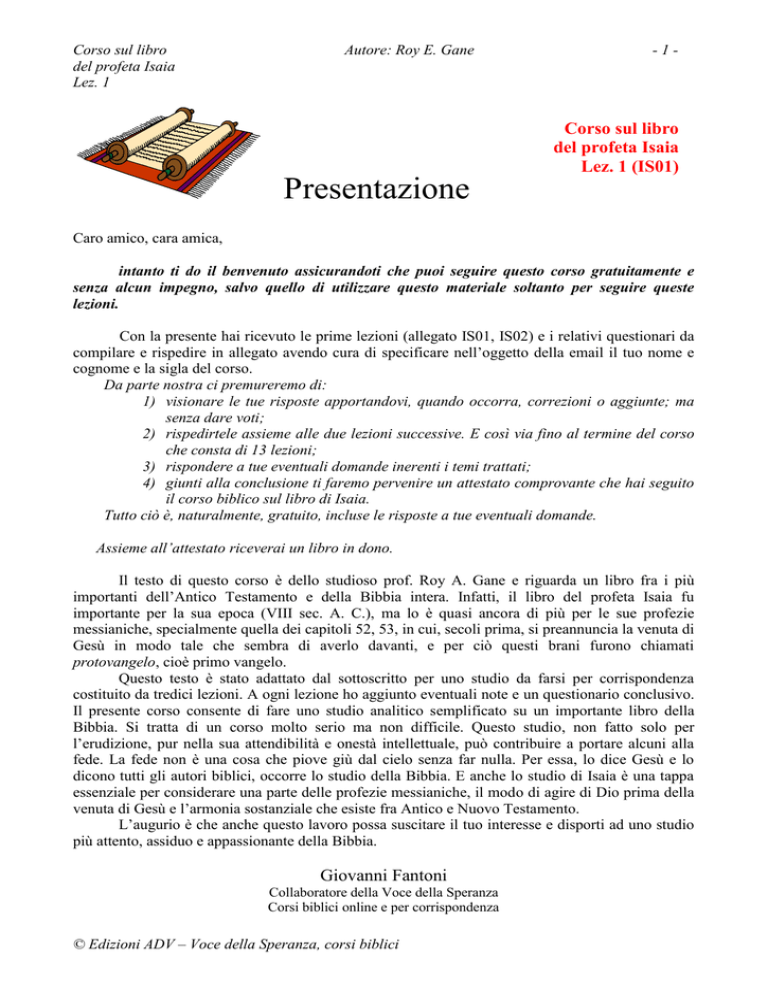 Corso sul libro del profeta Isaia Lez. 1

Autore: Roy E. Gane

- 1 -

Corso sul libro del profeta Isaia Lez. 1 (IS01)

Presentazione

Caro amico, cara amica,

intanto ti do il benvenuto assicurandoti che puoi seguire questo corso gratuitamente e senza alcun impegno, salvo quello di utilizzare questo materiale soltanto per seguire queste lezioni.

Con la presente hai ricevuto le prime lezioni (allegato IS01, IS02) e i relativi questionari da compilare e rispedire in allegato avendo cura di specificare nell'oggetto della email il tuo nome e cognome e la sigla del corso.

Da parte nostra ci premureremo di:
1) visionare le tue risposte apportandovi, quando occorra, correzioni o aggiunte; ma senza dare voti;
2) rispedirtele assieme alle due lezioni successive. E così via fino al termine del corso che consta di 13 lezioni;
3) rispondere a tue eventuali domande inerenti i temi trattati;
4) giunti alla conclusione ti faremo pervenire un attestato comprovante che hai seguito il corso biblico sul libro di Isaia.

Tutto ciò è, naturalmente, gratuito, incluse le risposte a tue eventuali domande.

Assieme all'attestato riceverai un libro in dono.

Il testo di questo corso è dello studioso prof. Roy A. Gane e riguarda un libro fra i più importanti dell'Antico Testamento e della Bibbia intera. Infatti, il libro del profeta Isaia fu importante per la sua epoca (VIII sec. A. C.), ma lo è quasi ancora di più per le sue profezie messianiche, specialmente quella dei capitoli 52, 53, in cui, secoli prima, si preannuncia la venuta di Gesù in modo tale che sembra di averlo davanti, e per ciò questi brani furono chiamati protovangelo, cioè primo vangelo.

Questo testo è stato adattato dal sottoscritto per uno studio da farsi per corrispondenza costituito da tredici lezioni. A ogni lezione ho aggiunto eventuali note e un questionario conclusivo. Il presente corso consente di fare uno studio analitico semplificato su un importante libro della Bibbia. Si tratta di un corso molto serio ma non difficile. Questo studio, non fatto solo per l'erudizione, pur nella sua attendibilità e onestà intellettuale, può contribuire a portare alcuni alla fede. La fede non è una cosa che piove giù dal cielo senza far nulla. Per essa, lo dice Gesù e lo dicono tutti gli autori biblici, occorre lo studio della Bibbia. E anche lo studio di Isaia è una tappa essenziale per considerare una parte delle profezie messianiche, il modo di agire di Dio prima della venuta di Gesù e l'armonia sostanziale che esiste fra Antico e Nuovo Testamento.

L'augurio è che anche questo lavoro possa suscitare il tuo interesse e disporti ad uno studio più attento, assiduo e appassionante della Bibbia.

Giovanni Fantoni
Collaboratore della Voce della Speranza
Corsi biblici online e per corrispondenza

© Edizioni ADV – Voce della Speranza, corsi biblici